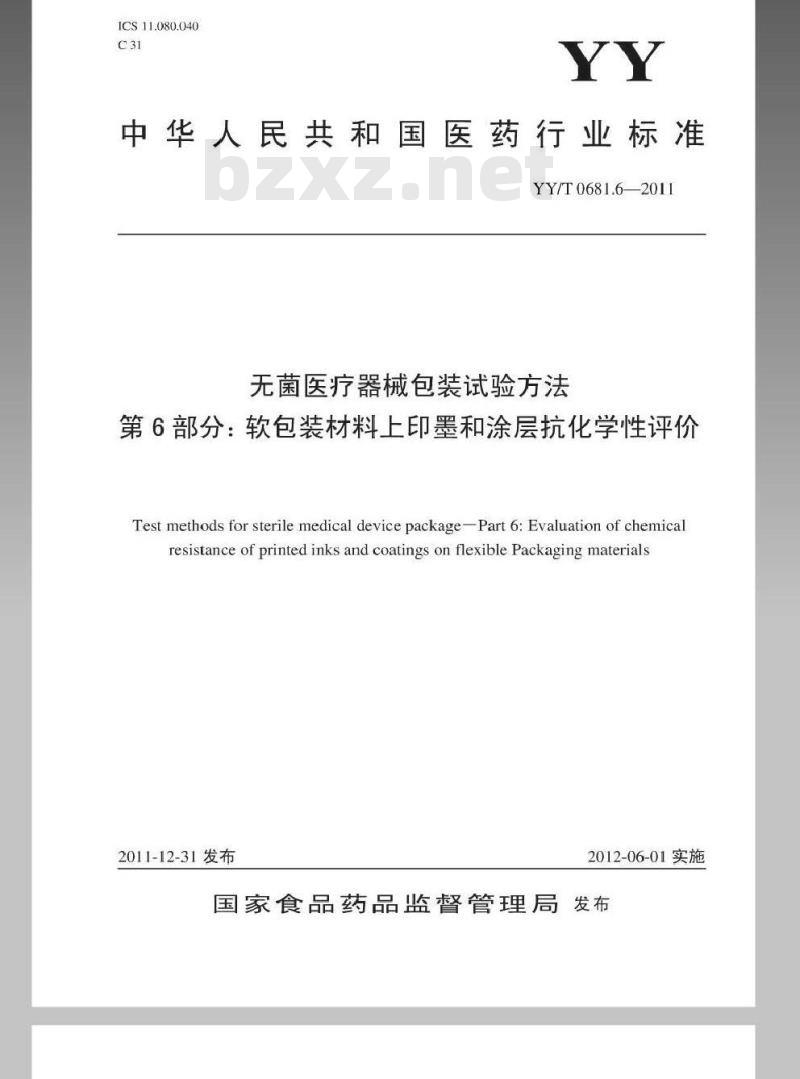 ICS 11.080.040
C 31

YY

中华人民共和国医药行业标准

bzxz.net

YY/T 0681.6—2011

无菌医疗器械包装试验方法
第6部分：软包装材料上印墨和涂层抗化学性评价

Test methods for sterile medical device package—Part 6: Evaluation of chemical resistance of printed inks and coatings on flexible Packaging materials

2011-12-31 发布

2012-06-01 实施

国家食品药品监督管理局 发布